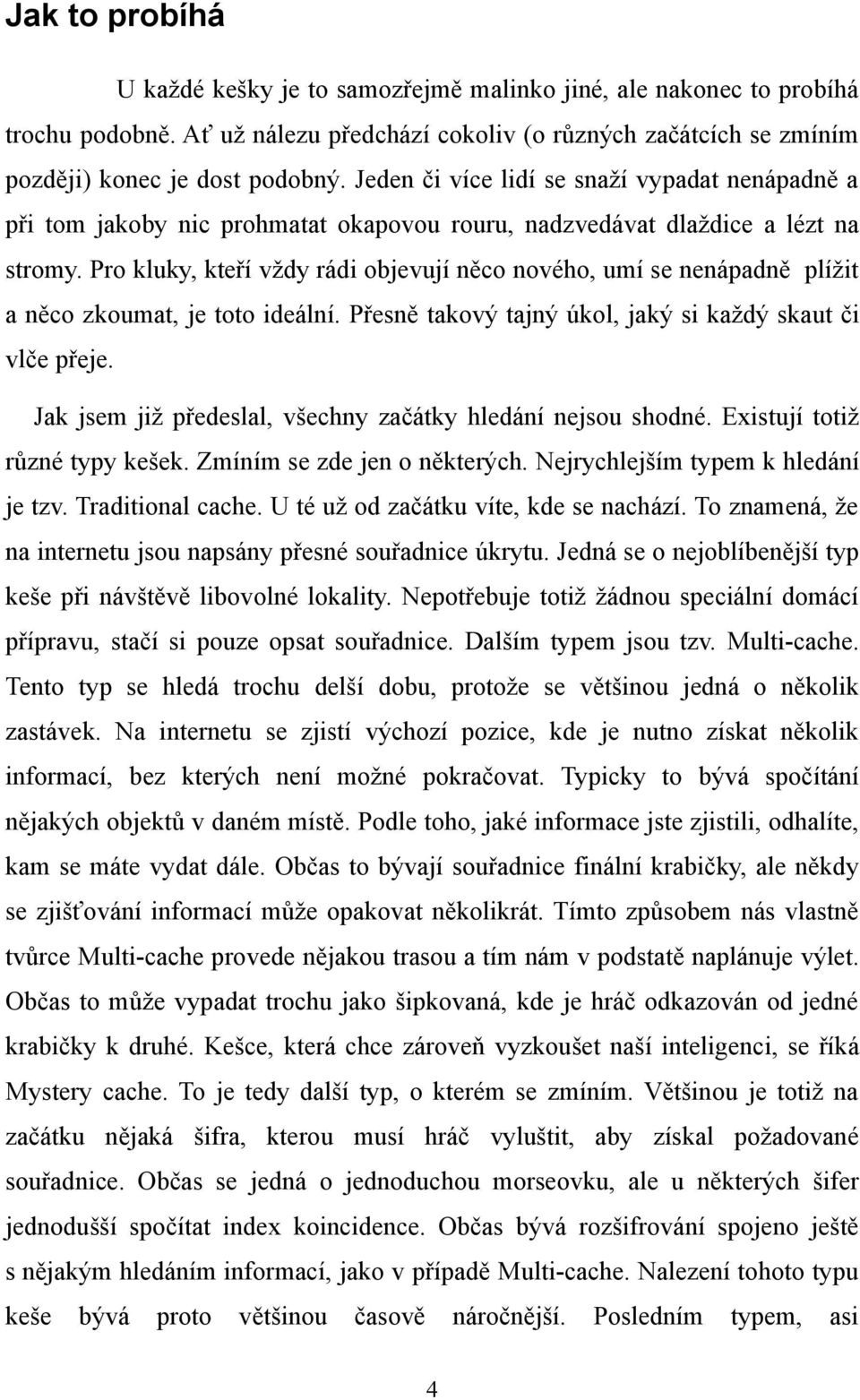 Jak to probíhá

U každé kešky je to samozřejmě malinko jiné, ale nakonec to probíhá trochu podobně. Ať už nálezu předchází cokoliv (o různých začátcích se zmíním později) konec je dost podobný. Jeden či více lidí se snaží vypadat nenápadně a při tom jakoby nic prohmatat okapovou rouru, nadzvedávat dlaždice a lézt na stromy. Pro kluky, kteří vždy rádi objevují něco nového, umí se nenápadně plížit a něco zkoumat, je toto ideální. Přesně takový tajný úkol, jaký si každý skaut či vlče přeje.

Jak jsem již předeslal, všechny začátky hledání nejsou shodné. Existují totiž různé typy kešek. Zmíním se zde jen o některých. Nejrychlejším typem k hledání je tzv. Traditional cache. U té už od začátku víte, kde se nachází. To znamená, že na internetu jsou napsány přesné souřadnice úkrytu. Jedná se o nejoblíbenější typ keše při návštěvě libovolné lokality. Nepotřebuje totiž žádnou speciální domácí přípravu, stačí si pouze opsat souřadnice. Dalším typem jsou tzv. Multi-cache. Tento typ se hledá trochu delší dobu, protože se většinou jedná o několik zastávek. Na internetu se zjistí výchozí pozice, kde je nutno získat několik informací, bez kterých není možné pokračovat. Typicky to bývá spočítání nějakých objektů v daném místě. Podle toho, jaké informace jste zjistili, odhalíte, kam se máte vydat dále. Občas to bývají souřadnice finální krabičky, ale někdy se zjišťování informací může opakovat několikrát. Tímto způsobem nás vlastně tvůrce Multi-cache provede nějakou trasou a tím nám v podstatě naplánuje výlet. Občas to může vypadat trochu jako šipkovaná, kde je hráč odkazován od jedné krabičky k druhé. Kešce, která chce zároveň vyzkoušet naší inteligenci, se říká Mystery cache. To je tedy další typ, o kterém se zmíním. Většinou je totiž na začátku nějaká šifra, kterou musí hráč vyluštit, aby získal požadované souřadnice. Občas se jedná o jednoduchou morseovku, ale u některých šifer jednodušší spočítat index koincidence. Občas bývá rozšifrování spojeno ještě s nějakým hledáním informací, jako v případě Multi-cache. Nalezení tohoto typu keše bývá proto většinou časově náročnější. Posledním typem, asi

4